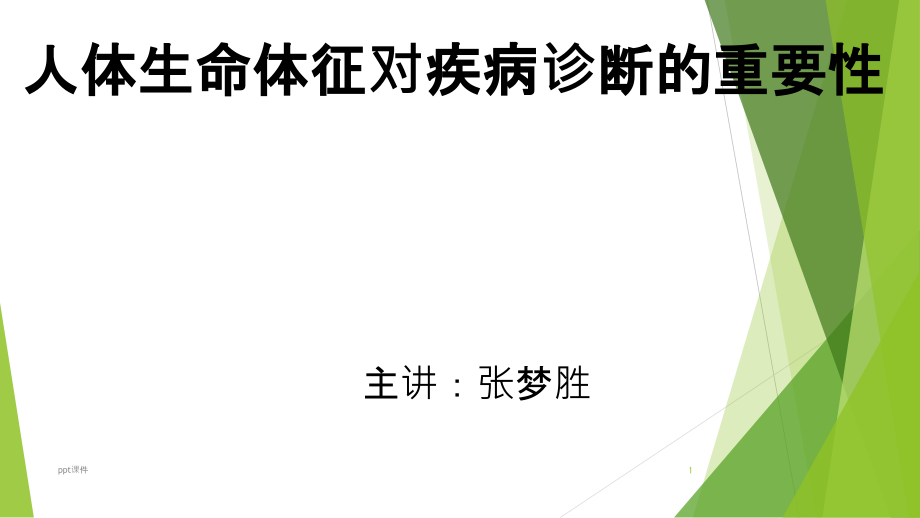 人体生命体征对疾病诊断的重要性

主讲：张梦胜

ppt课件

1